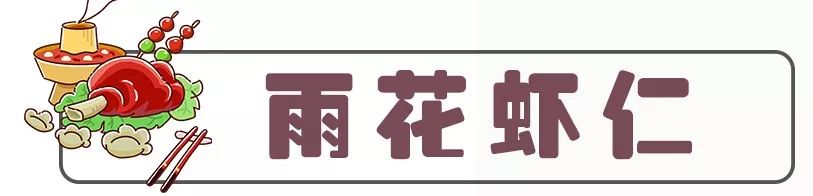 雨花虾仁